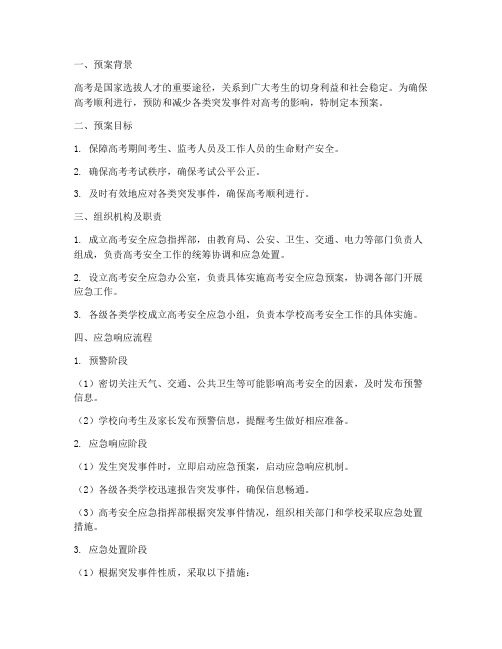 一、预案背景

高考是国家选拔人才的重要途径，关系到广大考生的切身利益和社会稳定。为确保高考顺利进行，预防和减少各类突发事件对高考的影响，特制定本预案。

二、预案目标

1. 保障高考期间考生、监考人员及工作人员的生命财产安全。

2. 确保高考考试秩序，确保考试公平公正。

3. 及时有效地应对各类突发事件，确保高考顺利进行。

三、组织机构及职责

1. 成立高考安全应急指挥部，由教育局、公安、卫生、交通、电力等部门负责人组成，负责高考安全工作的统筹协调和应急处置。

2. 设立高考安全应急办公室，负责具体实施高考安全应急预案，协调各部门开展应急工作。

3. 各级各类学校成立高考安全应急小组，负责本学校高考安全工作的具体实施。

四、应急响应流程

1. 预警阶段

（1）密切关注天气、交通、公共卫生等可能影响高考安全的因素，及时发布预警信息。

（2）学校向考生及家长发布预警信息，提醒考生做好相应准备。

2. 应急响应阶段

（1）发生突发事件时，立即启动应急预案，启动应急响应机制。

（2）各级各类学校迅速报告突发事件，确保信息畅通。

（3）高考安全应急指挥部根据突发事件情况，组织相关部门和学校采取应急处置措施。

3. 应急处置阶段

（1）根据突发事件性质，采取以下措施：